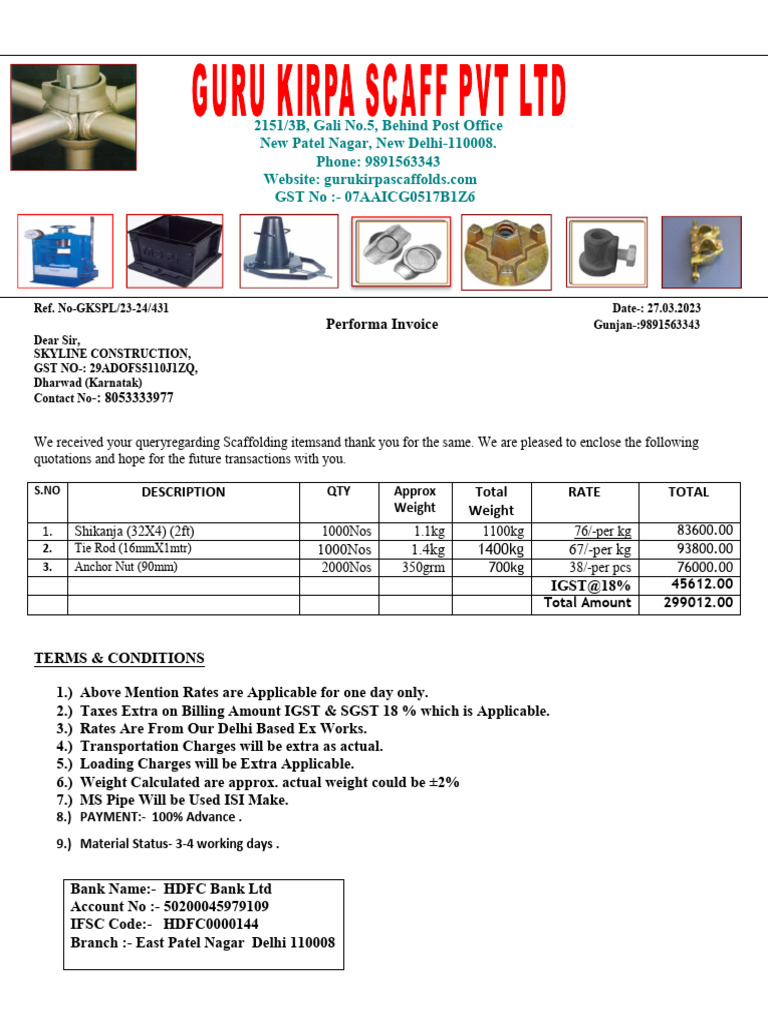 GURU KIRPA SCAFF PVT LTD
2151/3B, Gali No.5, Behind Post Office
New Patel Nagar, New Delhi-110008.
Phone: 9891563343
Website: gurukirpascaffolds.com
GST No :- 07AAICG0517B1Z6

Ref. No-GKSPL/23-24/431

Date-: 27.03.2023

Performa Invoice

Gunjan-:9891563343

Dear Sir,
SKYLINE CONSTRUCTION,
GST NO-: 29ADOFS5110J1ZQ,
Dharwad (Karnatak)
Contact No-: 8053333977

We received your queryregarding Scaffolding itemsand thank you for the same. We are pleased to enclose the following quotations and hope for the future transactions with you.

| S.NO | DESCRIPTION | QTY | Approx Weight | Total Weight | RATE | TOTAL |
|---|---|---|---|---|---|---|
| 1. | Shikanja (32X4) (2ft) | 1000Nos | 1.1kg | 1100kg | 76/-per kg | 83600.00 |
| 2. | Tie Rod (16mmX1mtr) | 1000Nos | 1.4kg | 1400kg | 67/-per kg | 93800.00 |
| 3. | Anchor Nut (90mm) | 2000Nos | 350grm | 700kg | 38/-per pcs | 76000.00 |
| | | | | | IGST@18% | 45612.00 |
| | | | | | Total Amount | 299012.00 |

TERMS & CONDITIONS

1.) Above Mention Rates are Applicable for one day only.
2.) Taxes Extra on Billing Amount IGST & SGST 18 % which is Applicable.
3.) Rates Are From Our Delhi Based Ex Works.
4.) Transportation Charges will be extra as actual.
5.) Loading Charges will be Extra Applicable.
6.) Weight Calculated are approx. actual weight could be ±2%
7.) MS Pipe Will be Used ISI Make.
8.) PAYMENT:- 100% Advance .
9.) Material Status- 3-4 working days .

Bank Name:- HDFC Bank Ltd
Account No :- 50200045979109
IFSC Code:- HDFC0000144
Branch :- East Patel Nagar Delhi 110008